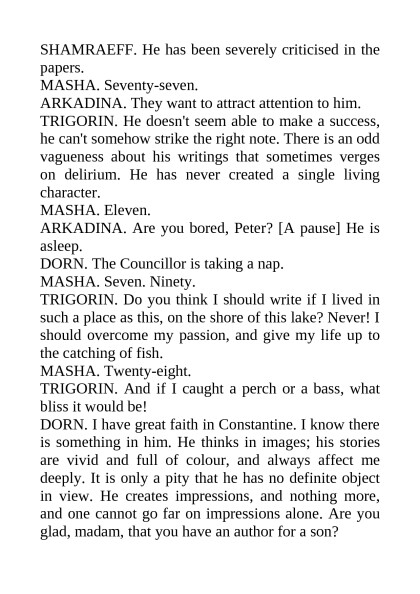 SHAMRAEFF. He has been severely criticised in the papers.
MASHA. Seventy-seven.
ARKADINA. They want to attract attention to him.
TRIGORIN. He doesn't seem able to make a success, he can't somehow strike the right note. There is an odd vagueness about his writings that sometimes verges on delirium. He has never created a single living character.
MASHA. Eleven.
ARKADINA. Are you bored, Peter? [A pause] He is asleep.
DORN. The Councillor is taking a nap.
MASHA. Seven. Ninety.
TRIGORIN. Do you think I should write if I lived in such a place as this, on the shore of this lake? Never! I should overcome my passion, and give my life up to the catching of fish.
MASHA. Twenty-eight.
TRIGORIN. And if I caught a perch or a bass, what bliss it would be!
DORN. I have great faith in Constantine. I know there is something in him. He thinks in images; his stories are vivid and full of colour, and always affect me deeply. It is only a pity that he has no definite object in view. He creates impressions, and nothing more, and one cannot go far on impressions alone. Are you glad, madam, that you have an author for a son?